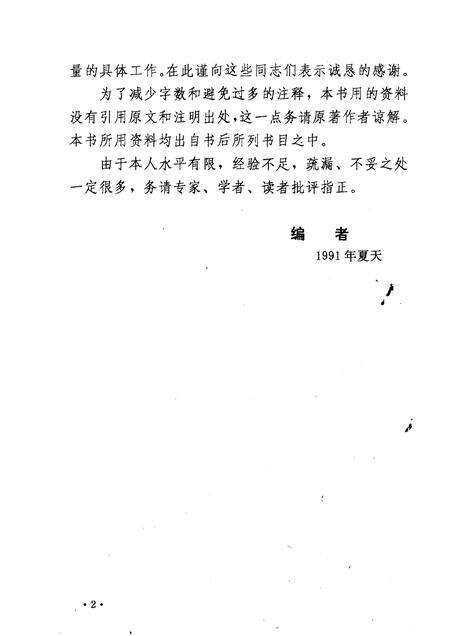 量的具体工作。在此谨向这些同志们表示诚恳的感谢。

为了减少字数和避免过多的注释，本书用的资料没有引用原文和注明出处，这一点务请原著作者谅解。本书所用资料均出自书后所列书目之中。

由于本人水平有限，经验不足，疏漏、不妥之处一定很多，务请专家、学者、读者批评指正。

编　者
1991年夏天

·2·